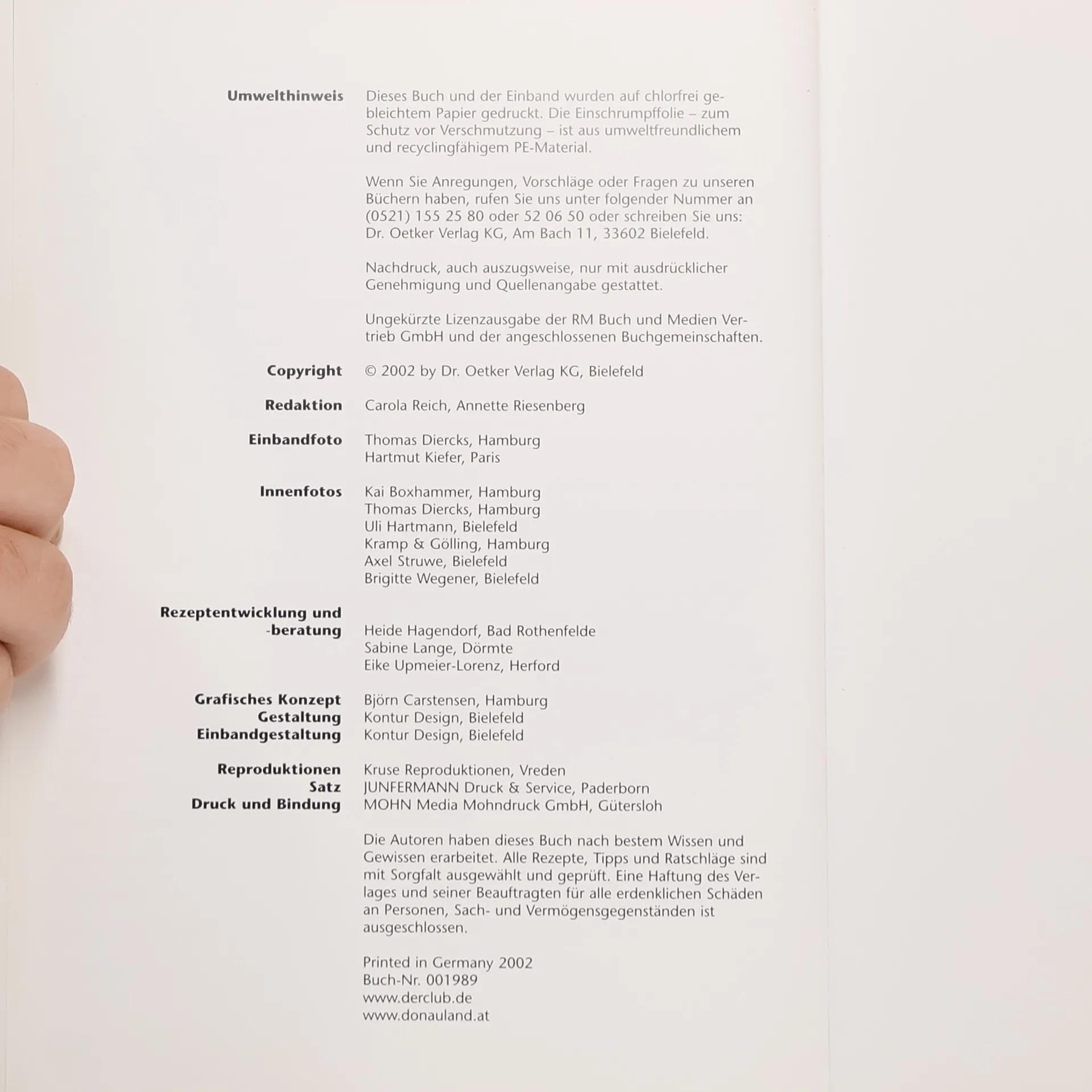 **Umwelthinweis** Dieses Buch und der Einband wurden auf chlorfrei gebleichtem Papier gedruckt. Die Einschrumpffolie – zum Schutz vor Verschmutzung – ist aus umweltfreundlichem und recyclingfähigem PE-Material.

Wenn Sie Anregungen, Vorschläge oder Fragen zu unseren Büchern haben, rufen Sie uns unter folgender Nummer an (0521) 155 25 80 oder 52 06 50 oder schreiben Sie uns: Dr. Oetker Verlag KG, Am Bach 11, 33602 Bielefeld.

Nachdruck, auch auszugsweise, nur mit ausdrücklicher Genehmigung und Quellenangabe gestattet.

Ungekürzte Lizenzausgabe der RM Buch und Medien Vertrieb GmbH und der angeschlossenen Buchgemeinschaften.

**Copyright** © 2002 by Dr. Oetker Verlag KG, Bielefeld

**Redaktion** Carola Reich, Annette Riesenberg

**Einbandfoto** Thomas Diercks, Hamburg
Hartmut Kiefer, Paris

**Innenfotos** Kai Boxhammer, Hamburg
Thomas Diercks, Hamburg
Uli Hartmann, Bielefeld
Kramp & Gölling, Hamburg
Axel Struwe, Bielefeld
Brigitte Wegener, Bielefeld

**Rezeptentwicklung und -beratung** Heide Hagendorf, Bad Rothenfelde
Sabine Lange, Dörmte
Eike Upmeier-Lorenz, Herford

**Grafisches Konzept** Björn Carstensen, Hamburg
**Gestaltung** Kontur Design, Bielefeld
**Einbandgestaltung** Kontur Design, Bielefeld

**Reproduktionen** Kruse Reproduktionen, Vreden
**Satz** JUNFERMANN Druck & Service, Paderborn
**Druck und Bindung** MOHN Media Mohndruck GmbH, Gütersloh

Die Autoren haben dieses Buch nach bestem Wissen und Gewissen erarbeitet. Alle Rezepte, Tipps und Ratschläge sind mit Sorgfalt ausgewählt und geprüft. Eine Haftung des Verlages und seiner Beauftragten für alle erdenklichen Schäden an Personen, Sach- und Vermögensgegenständen ist ausgeschlossen.

Printed in Germany 2002
Buch-Nr. 001989
www.derclub.de
www.donauland.at